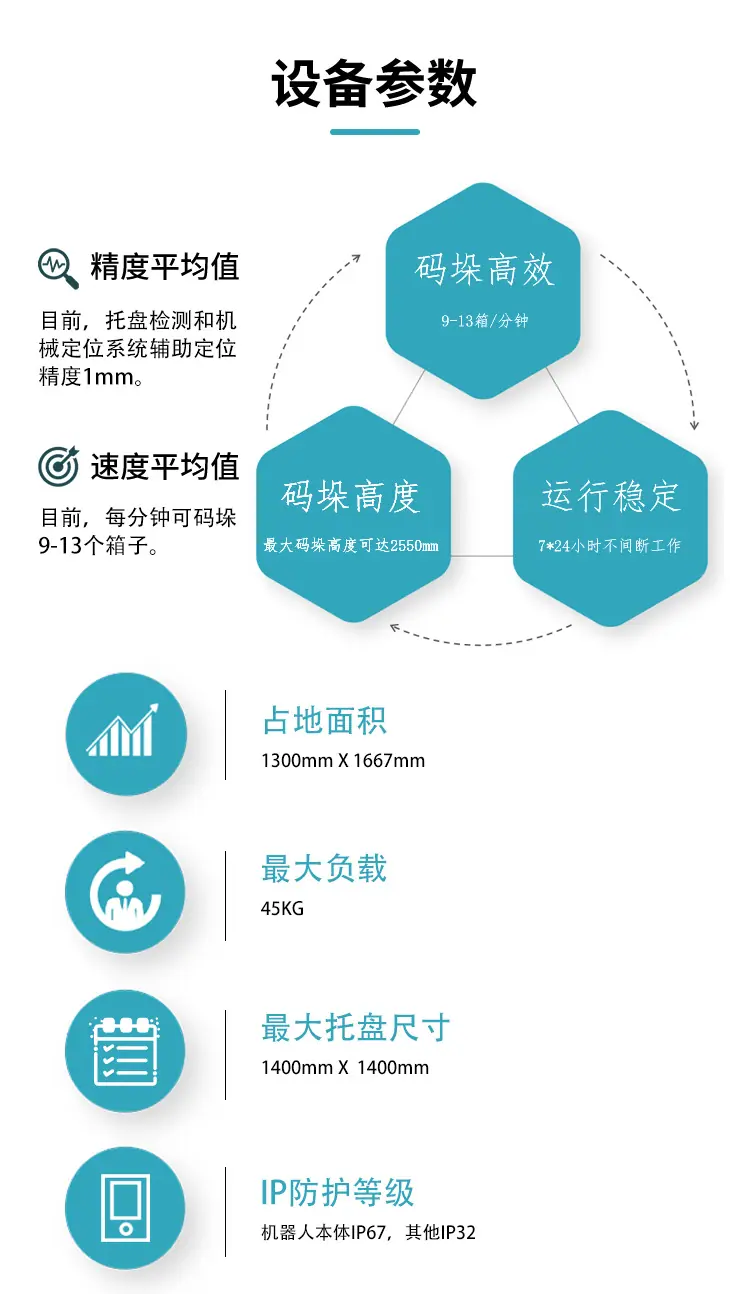 设备参数

精度平均值

目前，托盘检测和机械定位系统辅助定位精度1mm。

速度平均值

目前，每分钟可码垛9-13个箱子。

码垛高效
9-13箱/分钟

码垛高度
最大码垛高度可达2550mm

运行稳定
7*24小时不间断工作

占地面积
1300mm X 1667mm

最大负载
45KG

最大托盘尺寸
1400mm X 1400mm

IP防护等级
机器人本体IP67，其他IP32